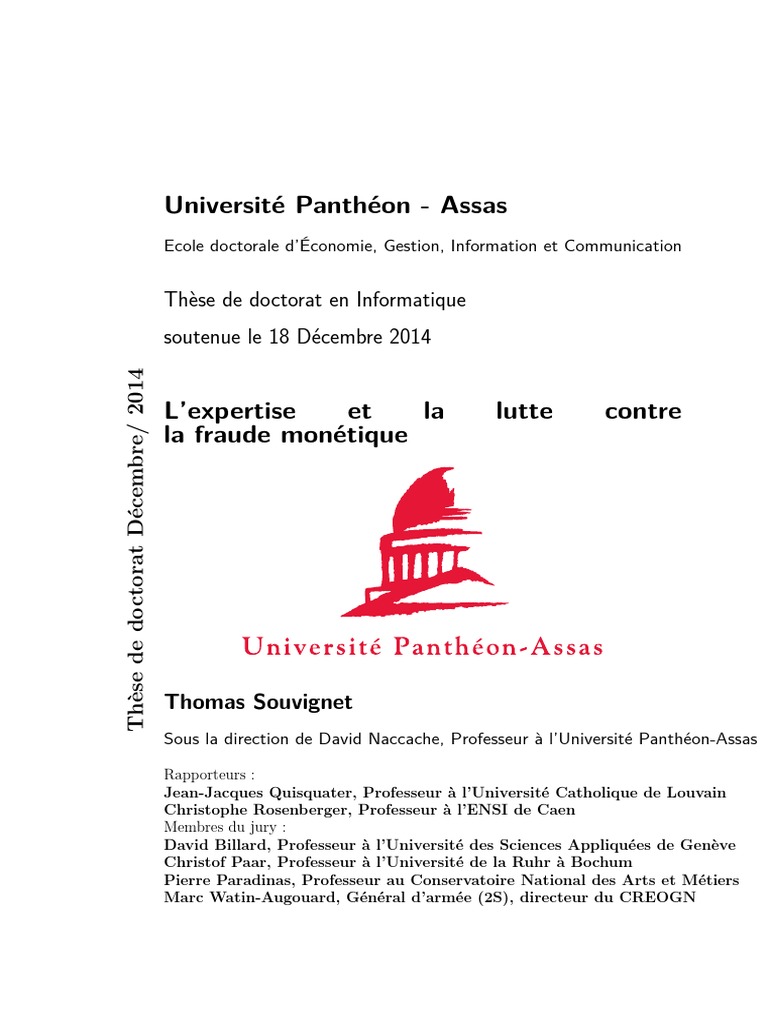 Thèse de doctorat Décembre/ 2014

Université Panthéon - Assas

Ecole doctorale d'Économie, Gestion, Information et Communication

Thèse de doctorat en Informatique

soutenue le 18 Décembre 2014

L'expertise et la lutte contre la fraude monétique

Université Panthéon-Assas

Thomas Souvignet

Sous la direction de David Naccache, Professeur à l'Université Panthéon-Assas

Rapporteurs :
Jean-Jacques Quisquater, Professeur à l'Université Catholique de Louvain
Christophe Rosenberger, Professeur à l'ENSI de Caen
Membres du jury :
David Billard, Professeur à l'Université des Sciences Appliquées de Genève
Christof Paar, Professeur à l'Université de la Ruhr à Bochum
Pierre Paradinas, Professeur au Conservatoire National des Arts et Métiers
Marc Watin-Augouard, Général d'armée (2S), directeur du CREOGN